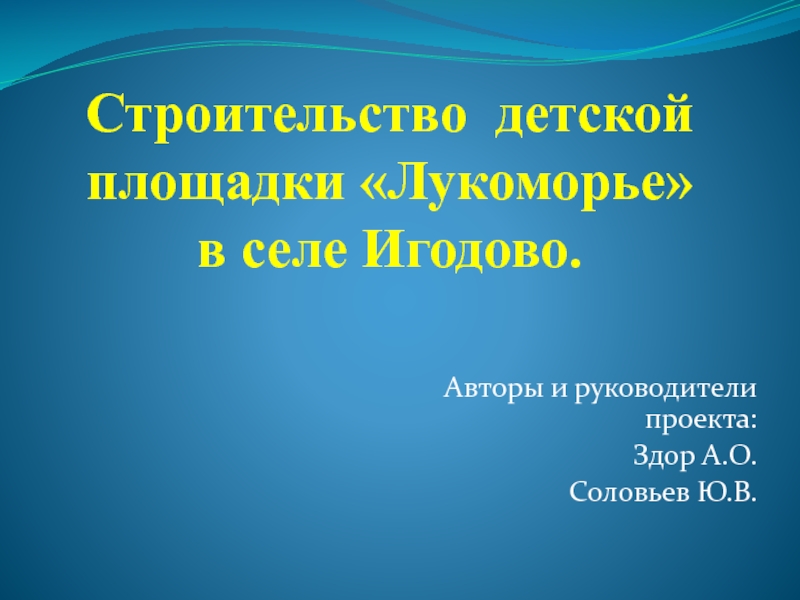 Строительство детской площадки «Лукоморье» в селе Игодово.

Авторы и руководители проекта:
Здор А.О.
Соловьев Ю.В.